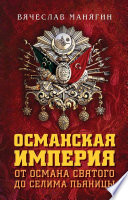 ВЯЧЕСЛАВ МАНЯГИН

ОСМАНСКАЯ ИМПЕРИЯ

ОТ ОСМАНА СВЯТОГО ДО СЕЛИМА ПЬЯНИЦЫ